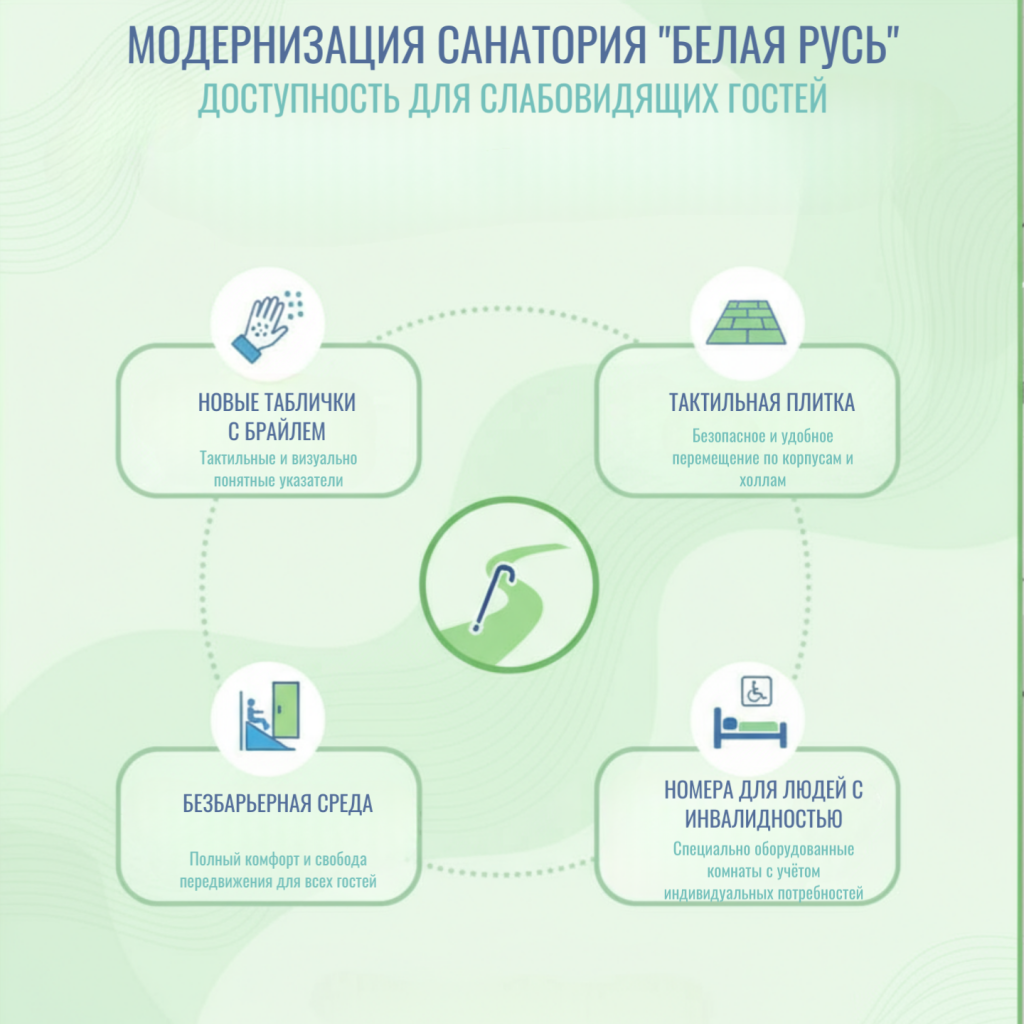 МОДЕРНИЗАЦИЯ САНАТОРИЯ "БЕЛАЯ РУСЬ"
ДОСТУПНОСТЬ ДЛЯ СЛАБОВИДЯЩИХ ГОСТЕЙ

НОВЫЕ ТАБЛИЧКИ С БРАЙЛЕМ
Тактильные и визуально понятные указатели

ТАКТИЛЬНАЯ ПЛИТКА
Безопасное и удобное перемещение по корпусам и холлам

БЕЗБАРЬЕРНАЯ СРЕДА
Полный комфорт и свобода передвижения для всех гостей

НОМЕРА ДЛЯ ЛЮДЕЙ С ИНВАЛИДНОСТЬЮ
Специально оборудованные комнаты с учётом индивидуальных потребностей